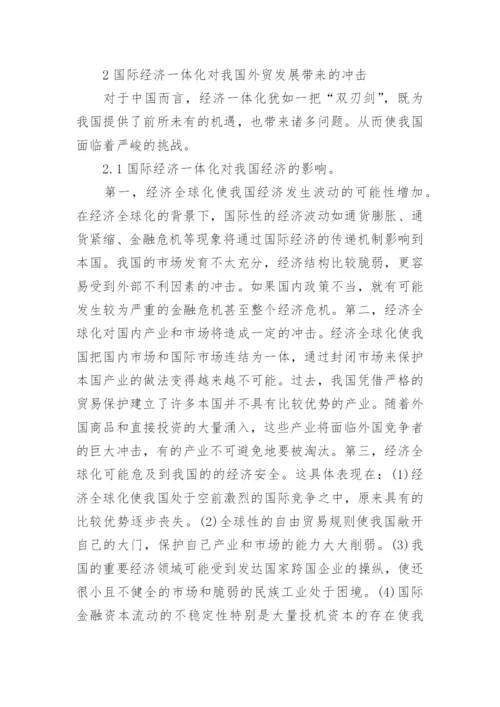 2 国际经济一体化对我国外贸发展带来的冲击

对于中国而言，经济一体化犹如一把“双刃剑”，既为我国提供了前所未有的机遇，也带来诸多问题。从而使我国面临着严峻的挑战。

2.1 国际经济一体化对我国经济的影响。

第一，经济全球化使我国经济发生波动的可能性增加。在经济全球化的背景下，国际性的经济波动如通货膨胀、通货紧缩、金融危机等现象将通过国际经济的传递机制影响到本国。我国的市场发育不太充分，经济结构比较脆弱，更容易受到外部不利因素的冲击。如果国内政策不当，就有可能发生较为严重的金融危机甚至整个经济危机。第二，经济全球化对国内产业和市场将造成一定的冲击。经济全球化使我国把国内市场和国际市场连结为一体，通过封闭市场来保护本国产业的做法变得越来越不可能。过去，我国凭借严格的贸易保护建立了许多本国并不具有比较优势的产业。随着外国商品和直接投资的大量涌入，这些产业将面临外国竞争者的巨大冲击，有的产业不可避免地要被淘汰。第三，经济全球化可能危及到我国的的经济安全。这具体表现在：(1)经济全球化使我国处于空前激烈的国际竞争之中，原来具有的比较优势逐步丧失。(2)全球性的自由贸易规则使我国敞开自己的大门，保护自己产业和市场的能力大大削弱。(3)我国的重要经济领域可能受到发达国家跨国企业的操纵，使还很小且不健全的市场和脆弱的民族工业处于困境。(4)国际金融资本流动的不稳定性特别是大量投机资本的存在使我